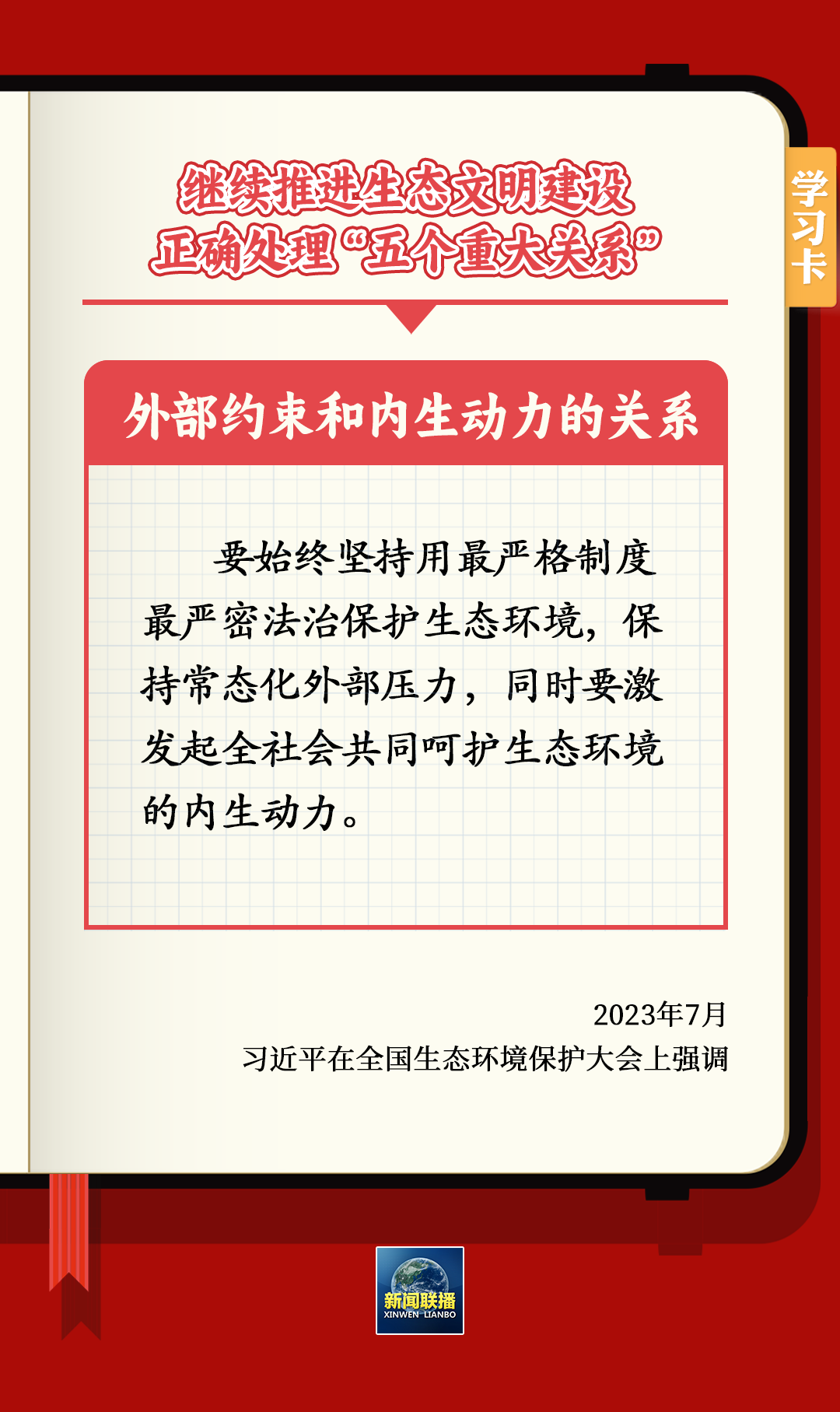 学习卡

继续推进生态文明建设
正确处理“五个重大关系”

外部约束和内生动力的关系

要始终坚持用最严格制度最严密法治保护生态环境，保持常态化外部压力，同时要激发起全社会共同呵护生态环境的内生动力。

2023年7月
习近平在全国生态环境保护大会上强调

新闻联播
XINWEN LIANBO